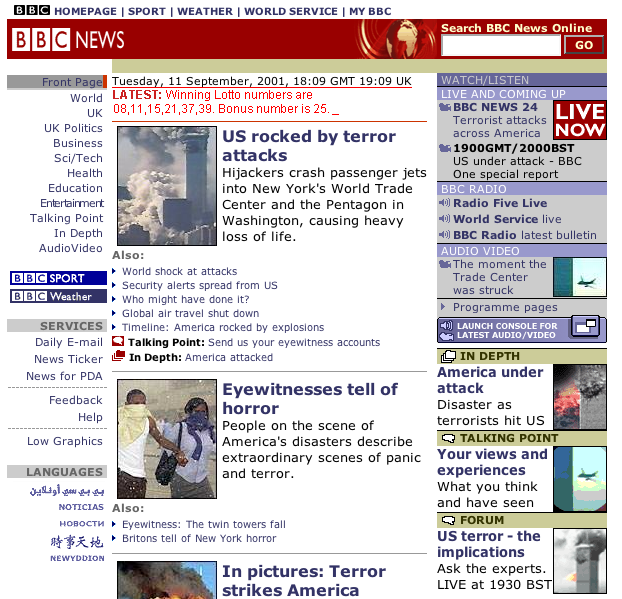 BBC HOMEPAGE | SPORT | WEATHER | WORLD SERVICE | MY BBC

BBC NEWS

Search BBC News Online
GO

Front Page
World
UK
UK Politics
Business
Sci/Tech
Health
Education
Entertainment
Talking Point
In Depth
AudioVideo

BBC SPORT
BBC Weather

SERVICES
Daily E-mail
News Ticker
News for PDA

Feedback
Help

Low Graphics

LANGUAGES
بي بي سي أونلاين
NOTICIAS
НОВОСТИ
時事天地
NEWYDDION

Tuesday, 11 September, 2001, 18:09 GMT 19:09 UK
LATEST: Winning Lotto numbers are 08,11,15,21,37,39. Bonus number is 25. _

US rocked by terror attacks
Hijackers crash passenger jets into New York's World Trade Center and the Pentagon in Washington, causing heavy loss of life.

Also:
World shock at attacks
Security alerts spread from US
Who might have done it?
Global air travel shut down
Timeline: America rocked by explosions
Talking Point: Send us your eyewitness accounts
In Depth: America attacked

Eyewitnesses tell of horror
People on the scene of America's disasters describe extraordinary scenes of panic and terror.

Also:
Eyewitness: The twin towers fall
Britons tell of New York horror

In pictures: Terror strikes America

WATCH/LISTEN
LIVE AND COMING UP
BBC NEWS 24
Terrorist attacks across America
LIVE NOW
1900GMT/2000BST
US under attack - BBC One special report
BBC RADIO
Radio Five Live
World Service live
BBC Radio latest bulletin
AUDIO VIDEO
The moment the Trade Center was struck
Programme pages
LAUNCH CONSOLE FOR LATEST AUDIO/VIDEO

IN DEPTH
America under attack
Disaster as terrorists hit US

TALKING POINT
Your views and experiences
What you think and have seen

FORUM
US terror - the implications
Ask the experts. LIVE at 1930 BST